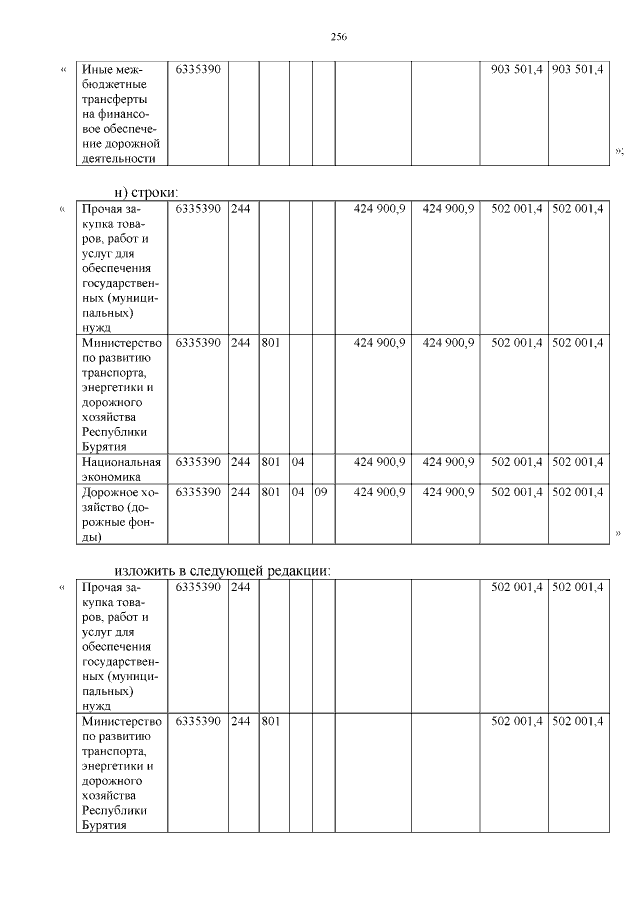 256

«

| Иные межбюджетные трансферты на финансовое обеспечение дорожной деятельности | 6335390 | | | | | | | 903 501,4 | 903 501,4 |
|---|---|---|---|---|---|---|---|---|---|

»;

н) строки:

«

| Прочая закупка товаров, работ и услуг для обеспечения государственных (муниципальных) нужд | 6335390 | 244 | | | | 424 900,9 | 424 900,9 | 502 001,4 | 502 001,4 |
|---|---|---|---|---|---|---|---|---|---|
| Министерство по развитию транспорта, энергетики и дорожного хозяйства Республики Бурятия | 6335390 | 244 | 801 | | | 424 900,9 | 424 900,9 | 502 001,4 | 502 001,4 |
| Национальная экономика | 6335390 | 244 | 801 | 04 | | 424 900,9 | 424 900,9 | 502 001,4 | 502 001,4 |
| Дорожное хозяйство (дорожные фонды) | 6335390 | 244 | 801 | 04 | 09 | 424 900,9 | 424 900,9 | 502 001,4 | 502 001,4 |

»

изложить в следующей редакции:

«

| Прочая закупка товаров, работ и услуг для обеспечения государственных (муниципальных) нужд | 6335390 | 244 | | | | | | 502 001,4 | 502 001,4 |
|---|---|---|---|---|---|---|---|---|---|
| Министерство по развитию транспорта, энергетики и дорожного хозяйства Республики Бурятия | 6335390 | 244 | 801 | | | | | 502 001,4 | 502 001,4 |